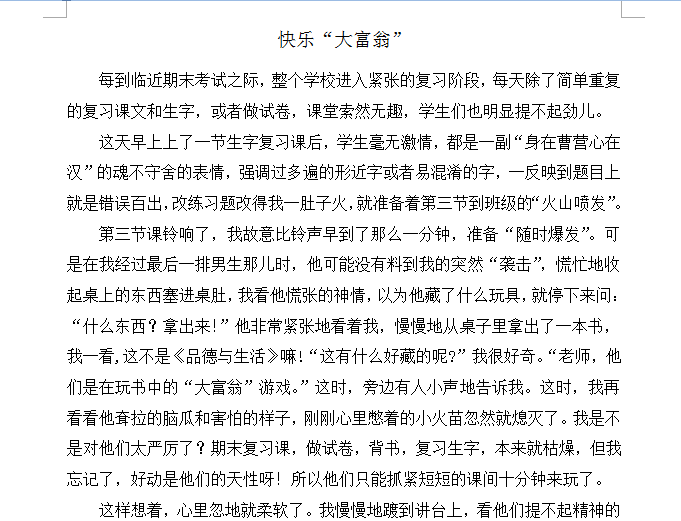 快乐“大富翁”

每到临近期末考试之际，整个学校进入紧张的复习阶段，每天除了简单重复的复习课文和生字，或者做试卷，课堂索然无趣，学生们也明显提不起劲儿。

这天早上上了一节生字复习课后，学生毫无激情，都是一副“身在曹营心在汉”的魂不守舍的表情，强调过多遍的形近字或者易混淆的字，一反映到题目上就是错误百出，改练习题改得我一肚子火，就准备着第三节到班级的“火山喷发”。

第三节课铃响了，我故意比铃声早到了那么一分钟，准备“随时爆发”。可是在我经过最后一排男生那儿时，他可能没有料到我的突然“袭击”，慌忙地收起桌上的东西塞进桌肚，我看他慌张的神情，以为他藏了什么玩具，就停下来问：“什么东西？拿出来！”他非常紧张地看着我，慢慢地从桌子里拿出了一本书，我一看，这不是《品德与生活》嘛！“这有什么好藏的呢？”我很好奇。“老师，他们是在玩书中的“大富翁”游戏。”这时，旁边有人小声地告诉我。这时，我再看看他耷拉的脑瓜和害怕的样子，刚刚心里憋着的小火苗忽然就熄灭了。我是不是对他们太严厉了？期末复习课，做试卷，背书，复习生字，本来就枯燥，但我忘记了，好动是他们的天性呀！所以他们只能抓紧短短的课间十分钟来玩了。

这样想着，心里忽地就柔软了。我慢慢地踱到讲台上，看他们提不起精神的